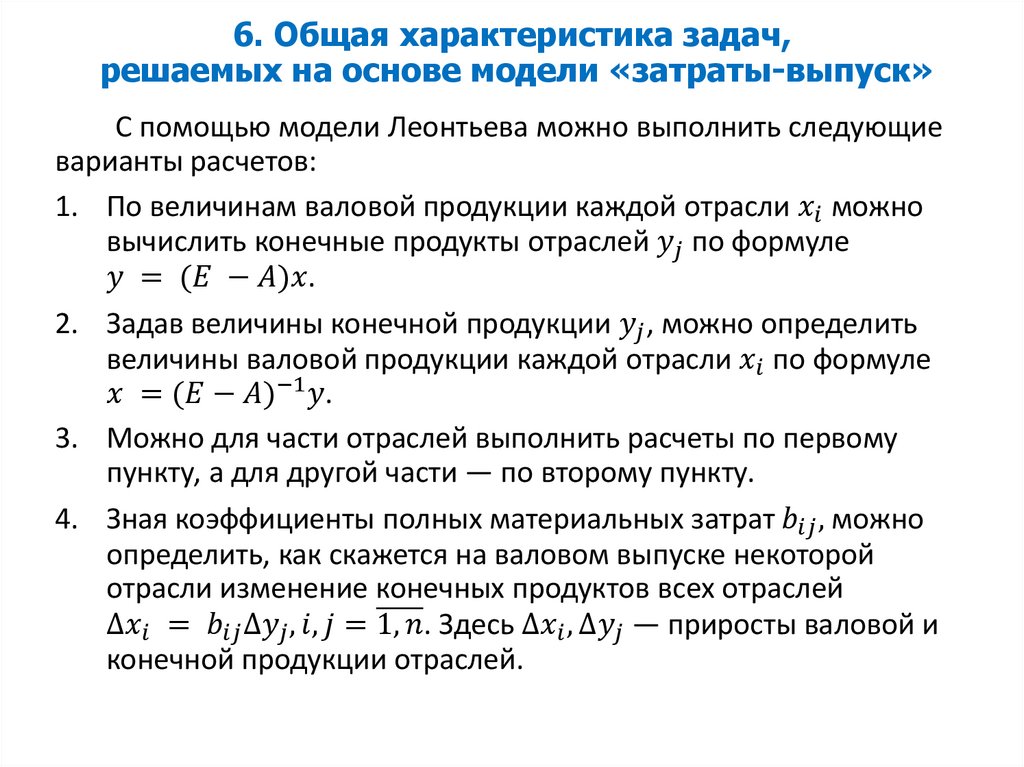 6. Общая характеристика задач, решаемых на основе модели «затраты-выпуск»

С помощью модели Леонтьева можно выполнить следующие варианты расчетов:

1. По величинам валовой продукции каждой отрасли $x_i$ можно вычислить конечные продукты отраслей $y_j$ по формуле $y = (E - A)x$.

2. Задав величины конечной продукции $y_j$, можно определить величины валовой продукции каждой отрасли $x_i$ по формуле $x = (E - A)^{-1}y$.

3. Можно для части отраслей выполнить расчеты по первому пункту, а для другой части — по второму пункту.

4. Зная коэффициенты полных материальных затрат $b_{ij}$, можно определить, как скажется на валовом выпуске некоторой отрасли изменение конечных продуктов всех отраслей $\Delta x_i = b_{ij}\Delta y_j, i, j = \overline{1, n}$. Здесь $\Delta x_i, \Delta y_j$ — приросты валовой и конечной продукции отраслей.